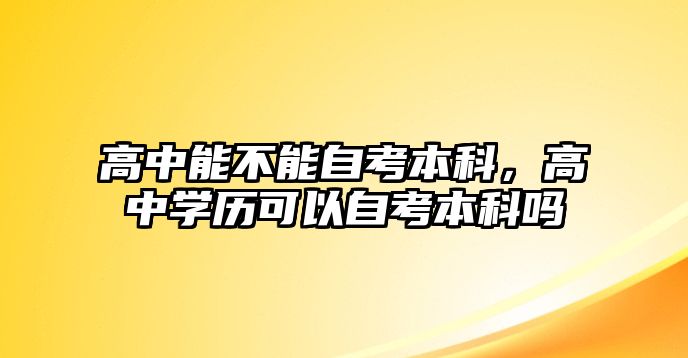 高中能不能自考本科，高中学历可以自考本科吗